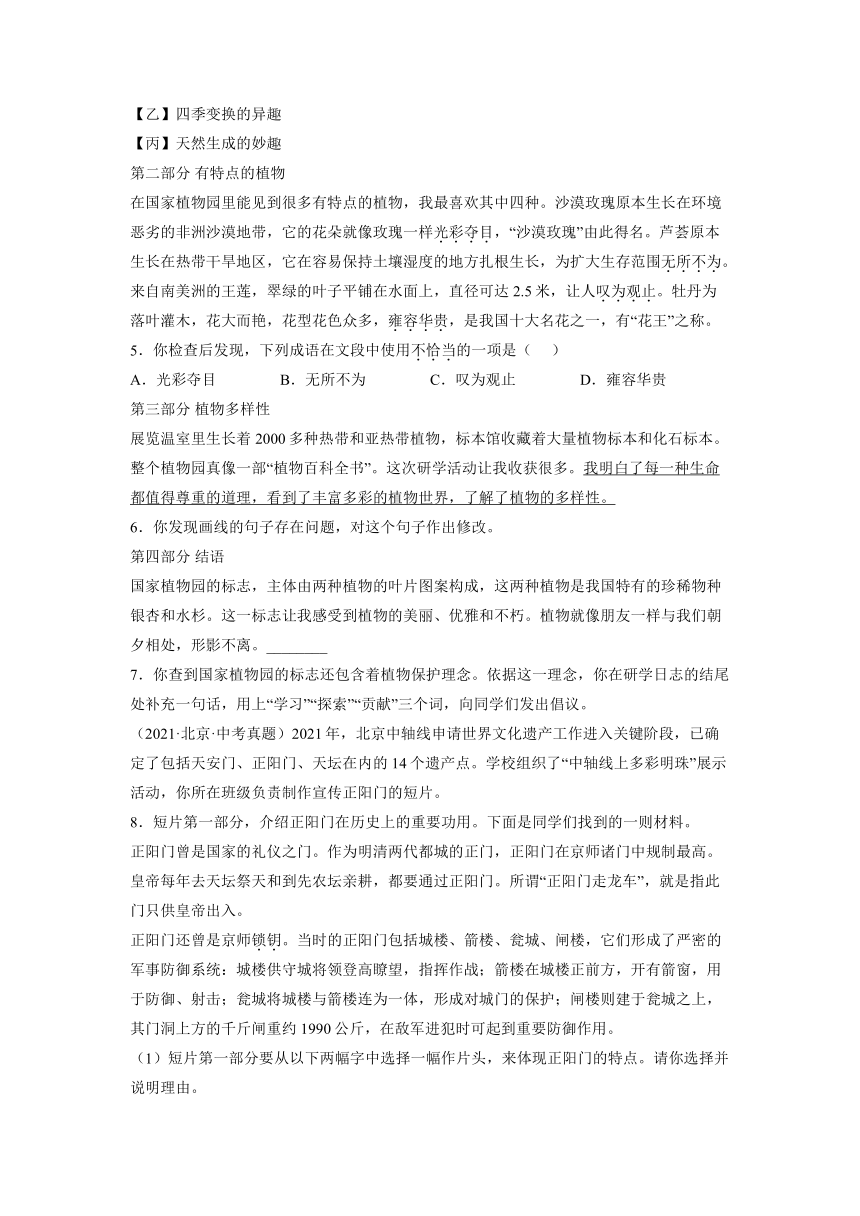 【乙】四季变换的异趣
【丙】天然生成的妙趣
第二部分 有特点的植物
在国家植物园里能见到很多有特点的植物，我最喜欢其中四种。沙漠玫瑰原本生长在环境恶劣的非洲沙漠地带，它的花朵就像玫瑰一样光彩夺目，“沙漠玫瑰”由此得名。芦荟原本生长在热带干旱地区，它在容易保持土壤湿度的地方扎根生长，为扩大生存范围无所不为。来自南美洲的王莲，翠绿的叶子平铺在水面上，直径可达 2.5 米，让人叹为观止。牡丹为落叶灌木，花大而艳，花型花色众多，雍容华贵，是我国十大名花之一，有“花王”之称。
5．你检查后发现，下列成语在文段中使用不恰当的一项是（　　）
A．光彩夺目　　B．无所不为　　C．叹为观止　　D．雍容华贵
第三部分 植物多样性
展览温室里生长着 2000 多种热带和亚热带植物，标本馆收藏着大量植物标本和化石标本。整个植物园真像一部“植物百科全书”。这次研学活动让我收获很多。我明白了每一种生命都值得尊重的道理，看到了丰富多彩的植物世界，了解了植物的多样性。
6．你发现画线的句子存在问题，对这个句子作出修改。
第四部分 结语
国家植物园的标志，主体由两种植物的叶片图案构成，这两种植物是我国特有的珍稀物种银杏和水杉。这一标志让我感受到植物的美丽、优雅和不朽。植物就像朋友一样与我们朝夕相处，形影不离。________
7．你查到国家植物园的标志还包含着植物保护理念。依据这一理念，你在研学日志的结尾处补充一句话，用上“学习”“探索”“贡献”三个词，向同学们发出倡议。
（2021·北京·中考真题）2021 年，北京中轴线申请世界文化遗产工作进入关键阶段，已确定了包括天安门、正阳门、天坛在内的 14 个遗产点。学校组织了“中轴线上多彩明珠”展示活动，你所在班级负责制作宣传正阳门的短片。
8．短片第一部分，介绍正阳门在历史上的重要功用。下面是同学们找到的一则材料。
正阳门曾是国家的礼仪之门。作为明清两代都城的正门，正阳门在京师诸门中规制最高。皇帝每年去天坛祭天和到先农坛亲耕，都要通过正阳门。所谓“正阳门走龙车”，就是指此门只供皇帝出入。
正阳门还曾是京师锁钥。当时的正阳门包括城楼、箭楼、瓮城、闸楼，它们形成了严密的军事防御系统：城楼供守城将领登高瞭望，指挥作战；箭楼在城楼正前方，开有箭窗，用于防御、射击；瓮城将城楼与箭楼连为一体，形成对城门的保护；闸楼则建于瓮城之上，其门洞上方的千斤闸重约 1990 公斤，在敌军进犯时可起到重要防御作用。
（1）短片第一部分要从以下两幅字中选择一幅作片头，来体现正阳门的特点。请你选择并说明理由。